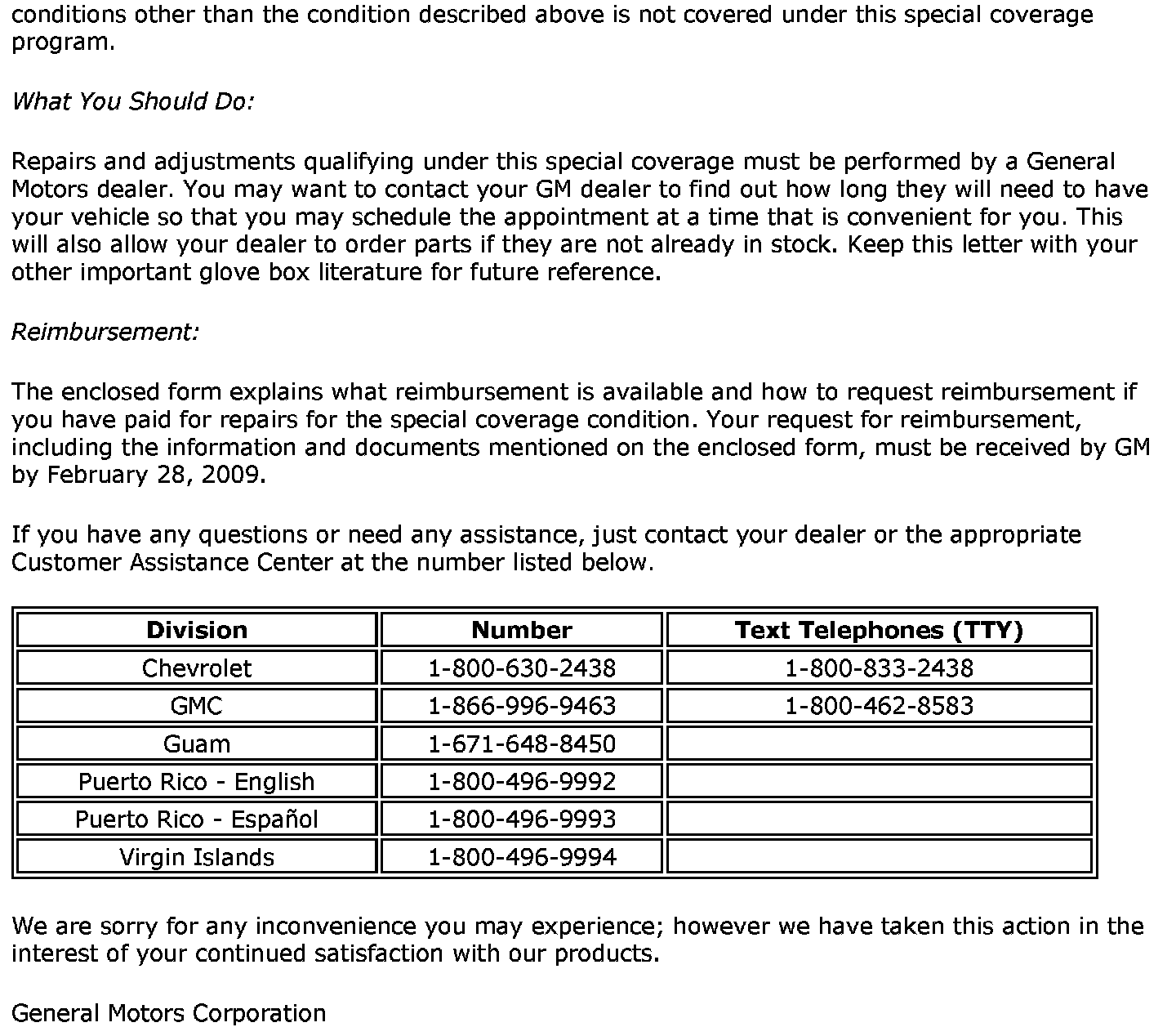 conditions other than the condition described above is not covered under this special coverage program.

What You Should Do:

Repairs and adjustments qualifying under this special coverage must be performed by a General Motors dealer. You may want to contact your GM dealer to find out how long they will need to have your vehicle so that you may schedule the appointment at a time that is convenient for you. This will also allow your dealer to order parts if they are not already in stock. Keep this letter with your other important glove box literature for future reference.

Reimbursement:

The enclosed form explains what reimbursement is available and how to request reimbursement if you have paid for repairs for the special coverage condition. Your request for reimbursement, including the information and documents mentioned on the enclosed form, must be received by GM by February 28, 2009.

If you have any questions or need any assistance, just contact your dealer or the appropriate Customer Assistance Center at the number listed below.

| Division | Number | Text Telephones (TTY) |
|---|---|---|
| Chevrolet | 1-800-630-2438 | 1-800-833-2438 |
| GMC | 1-866-996-9463 | 1-800-462-8583 |
| Guam | 1-671-648-8450 | |
| Puerto Rico - English | 1-800-496-9992 | |
| Puerto Rico - Español | 1-800-496-9993 | |
| Virgin Islands | 1-800-496-9994 | |

We are sorry for any inconvenience you may experience; however we have taken this action in the interest of your continued satisfaction with our products.

General Motors Corporation